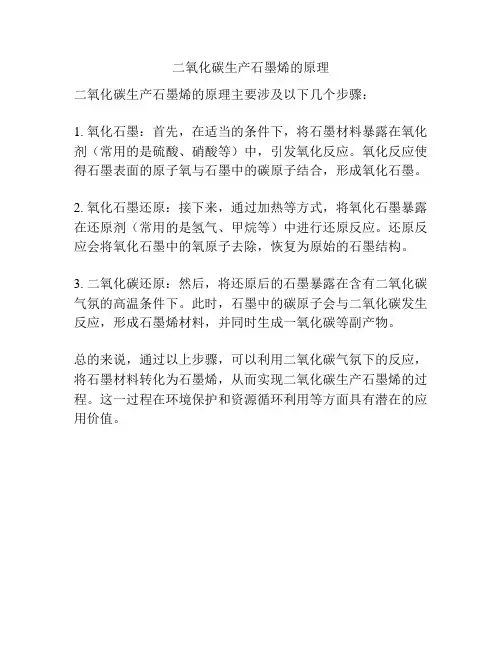 二氧化碳生产石墨烯的原理

二氧化碳生产石墨烯的原理主要涉及以下几个步骤：

1. 氧化石墨：首先，在适当的条件下，将石墨材料暴露在氧化剂（常用的是硫酸、硝酸等）中，引发氧化反应。氧化反应使得石墨表面的原子氧与石墨中的碳原子结合，形成氧化石墨。

2. 氧化石墨还原：接下来，通过加热等方式，将氧化石墨暴露在还原剂（常用的是氢气、甲烷等）中进行还原反应。还原反应会将氧化石墨中的氧原子去除，恢复为原始的石墨结构。

3. 二氧化碳还原：然后，将还原后的石墨暴露在含有二氧化碳气氛的高温条件下。此时，石墨中的碳原子会与二氧化碳发生反应，形成石墨烯材料，并同时生成一氧化碳等副产物。

总的来说，通过以上步骤，可以利用二氧化碳气氛下的反应，将石墨材料转化为石墨烯，从而实现二氧化碳生产石墨烯的过程。这一过程在环境保护和资源循环利用等方面具有潜在的应用价值。